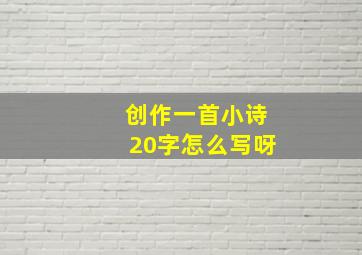 创作一首小诗
20字怎么写呀